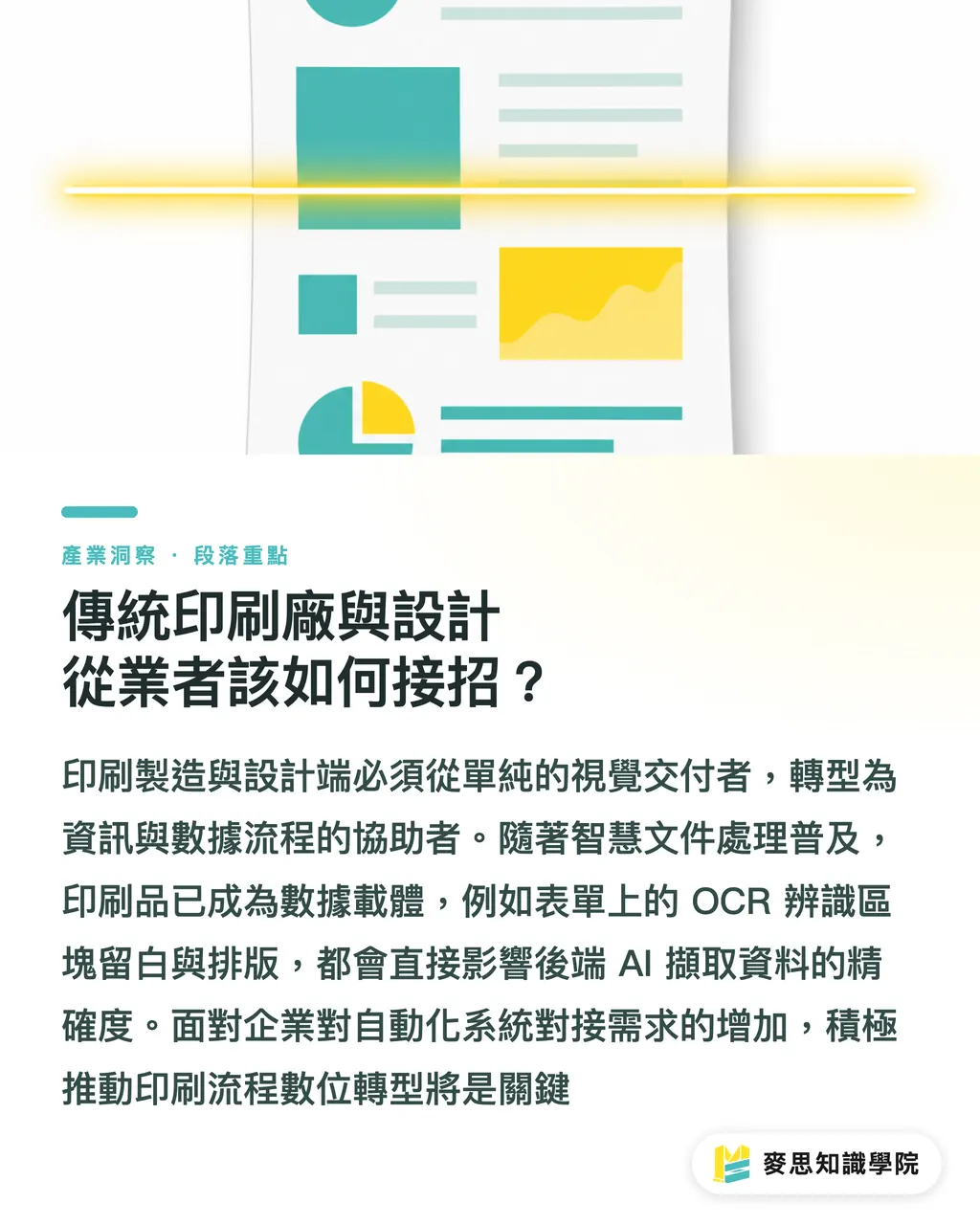 產業洞察 · 段落重點

傳統印刷廠與設計從業者該如何接招？

印刷製造與設計端必須從單純的視覺交付者，轉型為資訊與數據流程的協助者。隨著智慧文件處理普及，印刷品已成為數據載體，例如表單上的 OCR 辨識區塊留白與排版，都會直接影響後端 AI 擷取資料的精確度。面對企業對自動化系統對接需求的增加，積極推動印刷流程數位轉型將是關鍵

麥思知識學院